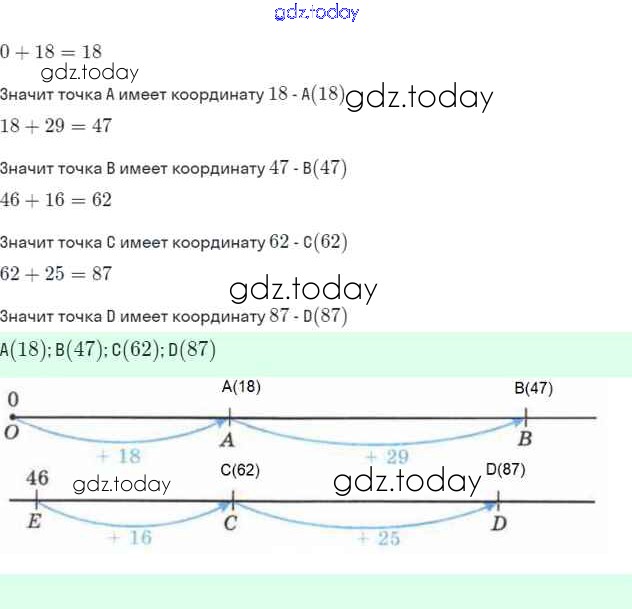 gdz.today

$0 + 18 = 18$

gdz.today

Значит точка A имеет координату $18$ - A$(18)$ gdz.today

$18 + 29 = 47$

Значит точка B имеет координату $47$ - B$(47)$

$46 + 16 = 62$

Значит точка C имеет координату $62$ - C$(62)$

$62 + 25 = 87$

gdz.today

Значит точка D имеет координату $87$ - D$(87)$

A$(18)$; B$(47)$; C$(62)$; D$(87)$

0
A(18)
B(47)
O
A
B
+ 18
+ 29
46
gdz.today
C(62)
gdz.today
D(87)
E
C
D
+ 16
+ 25